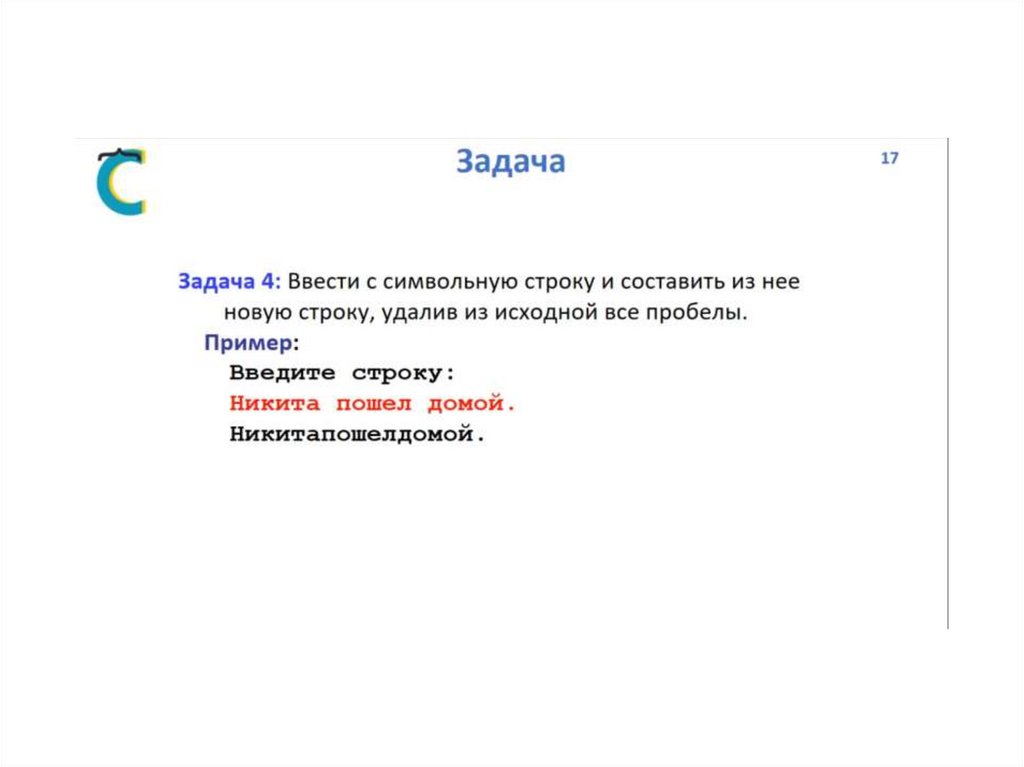 C

Задача

17

Задача 4: Ввести с символьную строку и составить из нее новую строку, удалив из исходной все пробелы.

Пример:

Введите строку:
Никита пошел домой.
Никитапошелдомой.